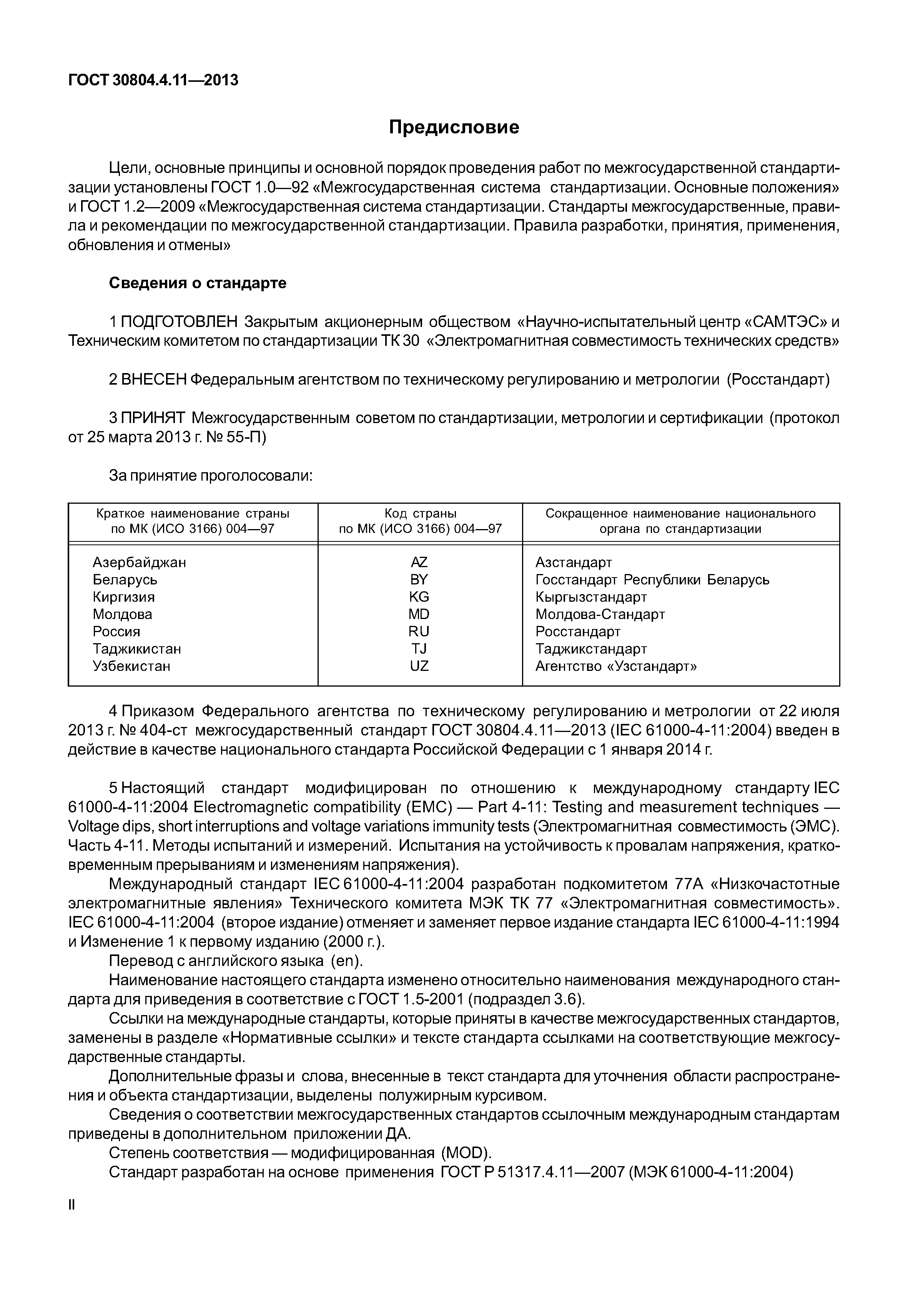 ГОСТ 30804.4.11—2013

Предисловие

Цели, основные принципы и основной порядок проведения работ по межгосударственной стандартизации установлены ГОСТ 1.0—92 «Межгосударственная система стандартизации. Основные положения» и ГОСТ 1.2—2009 «Межгосударственная система стандартизации. Стандарты межгосударственные, правила и рекомендации по межгосударственной стандартизации. Правила разработки, принятия, применения, обновления и отмены»

Сведения о стандарте

1 ПОДГОТОВЛЕН Закрытым акционерным обществом «Научно-испытательный центр «САМТЭС» и Техническим комитетом по стандартизации ТК 30 «Электромагнитная совместимость технических средств»

2 ВНЕСЕН Федеральным агентством по техническому регулированию и метрологии (Росстандарт)

3 ПРИНЯТ Межгосударственным советом по стандартизации, метрологии и сертификации (протокол от 25 марта 2013 г. № 55-П)

За принятие проголосовали:

| Краткое наименование страны по МК (ИСО 3166) 004—97 | Код страны по МК (ИСО 3166) 004—97 | Сокращенное наименование национального органа по стандартизации |
|---|---|---|
| Азербайджан | AZ | Азстандарт |
| Беларусь | BY | Госстандарт Республики Беларусь |
| Киргизия | KG | Кыргызстандарт |
| Молдова | MD | Молдова-Стандарт |
| Россия | RU | Росстандарт |
| Таджикистан | TJ | Таджикстандарт |
| Узбекистан | UZ | Агентство «Узстандарт» |

4 Приказом Федерального агентства по техническому регулированию и метрологии от 22 июля 2013 г. № 404-ст межгосударственный стандарт ГОСТ 30804.4.11—2013 (IEC 61000-4-11:2004) введен в действие в качестве национального стандарта Российской Федерации с 1 января 2014 г.

5 Настоящий стандарт модифицирован по отношению к международному стандарту IEC 61000-4-11:2004 Electromagnetic compatibility (EMC) — Part 4-11: Testing and measurement techniques — Voltage dips, short interruptions and voltage variations immunity tests (Электромагнитная совместимость (ЭМС). Часть 4-11. Методы испытаний и измерений. Испытания на устойчивость к провалам напряжения, кратковременным прерываниям и изменениям напряжения).
Международный стандарт IEC 61000-4-11:2004 разработан подкомитетом 77А «Низкочастотные электромагнитные явления» Технического комитета МЭК ТК 77 «Электромагнитная совместимость». IEC 61000-4-11:2004 (второе издание) отменяет и заменяет первое издание стандарта IEC 61000-4-11:1994 и Изменение 1 к первому изданию (2000 г.).
Перевод с английского языка (en).
Наименование настоящего стандарта изменено относительно наименования международного стандарта для приведения в соответствие с ГОСТ 1.5-2001 (подраздел 3.6).
Ссылки на международные стандарты, которые приняты в качестве межгосударственных стандартов, заменены в разделе «Нормативные ссылки» и тексте стандарта ссылками на соответствующие межгосударственные стандарты.
Дополнительные фразы и слова, внесенные в текст стандарта для уточнения области распространения и объекта стандартизации, выделены полужирным курсивом.
Сведения о соответствии межгосударственных стандартов ссылочным международным стандартам приведены в дополнительном приложении ДА.
Степень соответствия — модифицированная (MOD).
Стандарт разработан на основе применения ГОСТ Р 51317.4.11—2007 (МЭК 61000-4-11:2004)

II